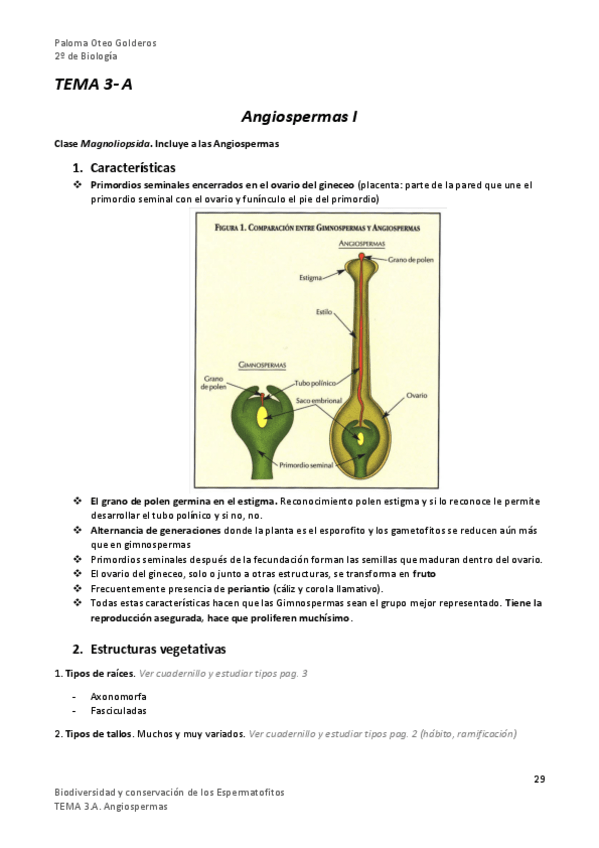 Paloma Oteo Golderos
2º de Biología

TEMA 3- A

Angiospermas I

Clase Magnoliopsida. Incluye a las Angiospermas

1. Características

❖ Primordios seminales encerrados en el ovario del gineceo (placenta: parte de la pared que une el primordio seminal con el ovario y funínculo el pie del primordio)

FIGURA 1. COMPARACIÓN ENTRE GIMNOSPERMAS Y ANGIOSPERMAS

ANGIOSPERMAS
Grano de polen
Estigma
Estilo
GIMNOSPERMAS
Grano de polen
Tubo polínico
Saco embrional
Ovario
Primordio seminal

❖ El grano de polen germina en el estigma. Reconocimiento polen estigma y si lo reconoce le permite desarrollar el tubo polínico y si no, no.
❖ Alternancia de generaciones donde la planta es el esporofito y los gametofitos se reducen aún más que en gimnospermas
❖ Primordios seminales después de la fecundación forman las semillas que maduran dentro del ovario.
❖ El ovario del gineceo, solo o junto a otras estructuras, se transforma en fruto
❖ Frecuentemente presencia de periantio (cáliz y corola llamativo).
❖ Todas estas características hacen que las Gimnospermas sean el grupo mejor representado. Tiene la reproducción asegurada, hace que proliferen muchísimo.

2. Estructuras vegetativas

1. Tipos de raíces. Ver cuadernillo y estudiar tipos pag. 3

- Axonomorfa
- Fasciculadas

2. Tipos de tallos. Muchos y muy variados. Ver cuadernillo y estudiar tipos pag. 2 (hábito, ramificación)

29

Biodiversidad y conservación de los Espermatofitos
TEMA 3.A. Angiospermas